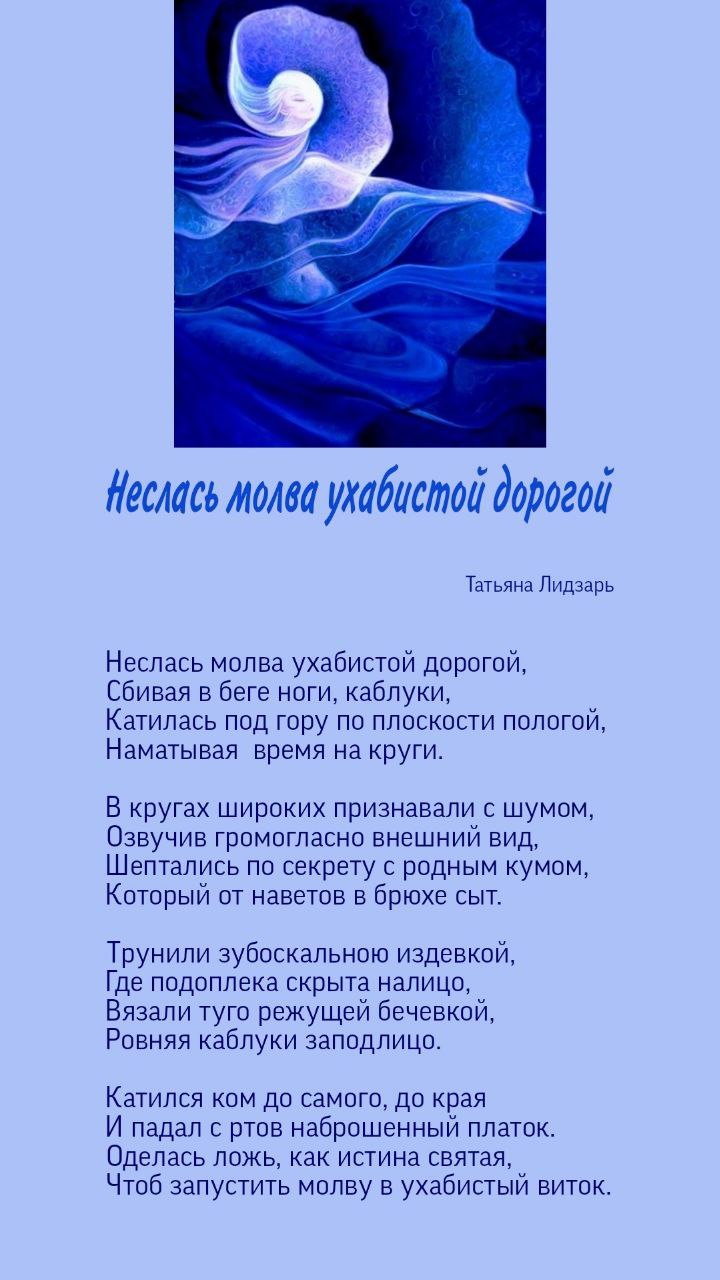 Неслась молва ухабистой дорогой

Татьяна Лидзарь

Неслась молва ухабистой дорогой,
Сбивая в беге ноги, каблуки,
Катилась под гору по плоскости пологой,
Наматывая время на круги.

В кругах широких признавали с шумом,
Озвучив громогласно внешний вид,
Шептались по секрету с родным кумом,
Который от наветов в брюхе сыт.

Трунили зубоскальною издевкой,
Где подоплека скрыта налицо,
Вязали туго режущей бечевкой,
Ровняя каблуки заподлицо.

Катился ком до самого, до края
И падал с ртов наброшенный платок.
Оделась ложь, как истина святая,
Чтоб запустить молву в ухабистый виток.